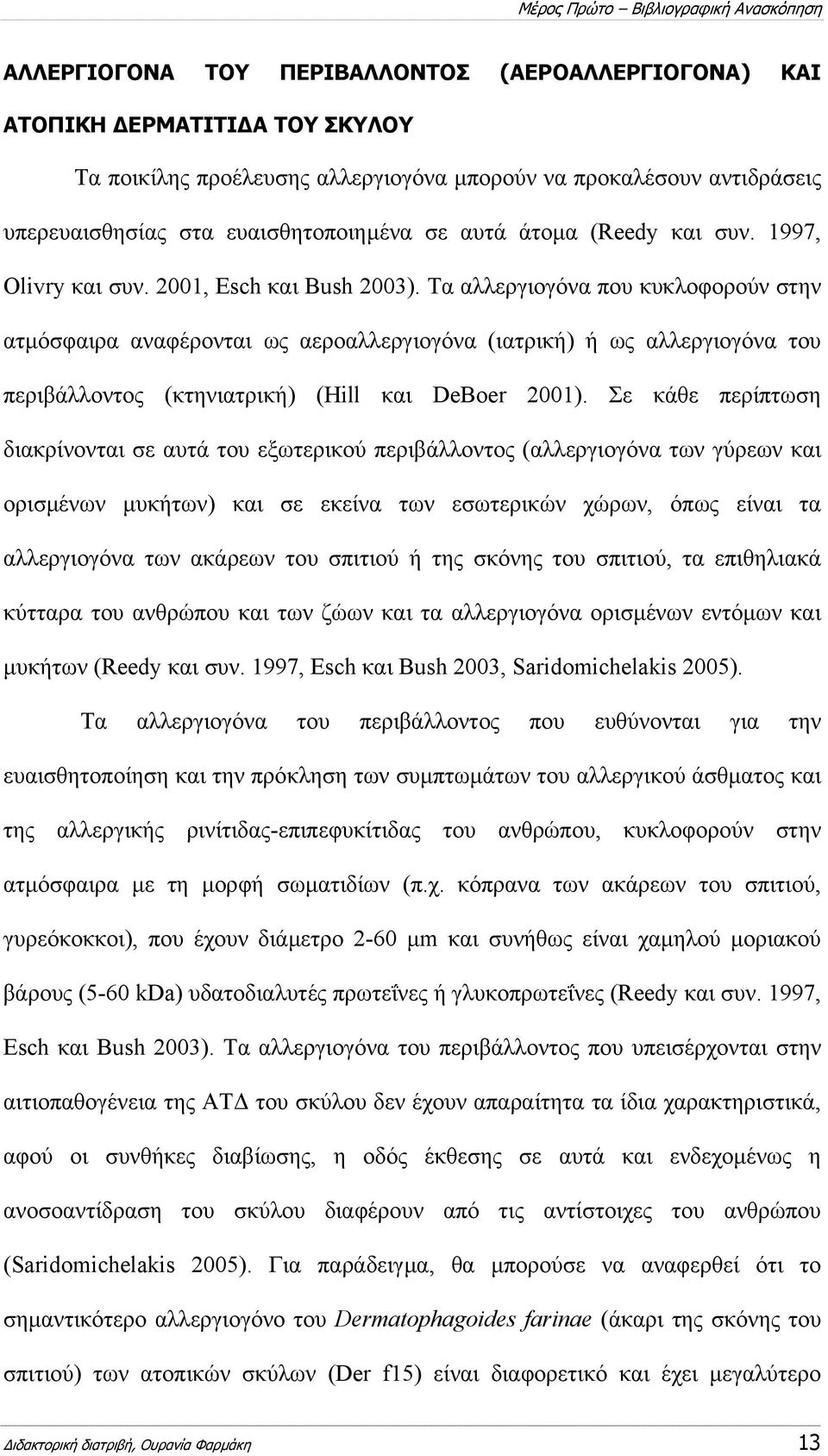 Μέρος Πρώτο – Βιβλιογραφική Ανασκόπηση

ΑΛΛΕΡΓΙΟΓΟΝΑ ΤΟΥ ΠΕΡΙΒΑΛΛΟΝΤΟΣ (ΑΕΡΟΑΛΛΕΡΓΙΟΓΟΝΑ) ΚΑΙ ΑΤΟΠΙΚΗ ΔΕΡΜΑΤΙΤΙΔΑ ΤΟΥ ΣΚΥΛΟΥ

Τα ποικίλης προέλευσης αλλεργιογόνα μπορούν να προκαλέσουν αντιδράσεις υπερευαισθησίας στα ευαισθητοποιημένα σε αυτά άτομα (Reedy και συν. 1997, Olivry και συν. 2001, Esch και Bush 2003). Τα αλλεργιογόνα που κυκλοφορούν στην ατμόσφαιρα αναφέρονται ως αεροαλλεργιογόνα (ιατρική) ή ως αλλεργιογόνα του περιβάλλοντος (κτηνιατρική) (Hill και DeBoer 2001). Σε κάθε περίπτωση διακρίνονται σε αυτά του εξωτερικού περιβάλλοντος (αλλεργιογόνα των γύρεων και ορισμένων μυκήτων) και σε εκείνα των εσωτερικών χώρων, όπως είναι τα αλλεργιογόνα των ακάρεων του σπιτιού ή της σκόνης του σπιτιού, τα επιθηλιακά κύτταρα του ανθρώπου και των ζώων και τα αλλεργιογόνα ορισμένων εντόμων και μυκήτων (Reedy και συν. 1997, Esch και Bush 2003, Saridomichelakis 2005).

Τα αλλεργιογόνα του περιβάλλοντος που ευθύνονται για την ευαισθητοποίηση και την πρόκληση των συμπτωμάτων του αλλεργικού άσθματος και της αλλεργικής ρινίτιδας-επιπεφυκίτιδας του ανθρώπου, κυκλοφορούν στην ατμόσφαιρα με τη μορφή σωματιδίων (π.χ. κόπρανα των ακάρεων του σπιτιού, γυρεόκοκκοι), που έχουν διάμετρο 2-60 μm και συνήθως είναι χαμηλού μοριακού βάρους (5-60 kDa) υδατοδιαλυτές πρωτεΐνες ή γλυκοπρωτεΐνες (Reedy και συν. 1997, Esch και Bush 2003). Τα αλλεργιογόνα του περιβάλλοντος που υπεισέρχονται στην αιτιοπαθογένεια της ΑΤΔ του σκύλου δεν έχουν απαραίτητα τα ίδια χαρακτηριστικά, αφού οι συνθήκες διαβίωσης, η οδός έκθεσης σε αυτά και ενδεχομένως η ανοσοαντίδραση του σκύλου διαφέρουν από τις αντίστοιχες του ανθρώπου (Saridomichelakis 2005). Για παράδειγμα, θα μπορούσε να αναφερθεί ότι το σημαντικότερο αλλεργιογόνο του Dermatophagoides farinae (άκαρι της σκόνης του σπιτιού) των ατοπικών σκύλων (Der f15) είναι διαφορετικό και έχει μεγαλύτερο

Διδακτορική διατριβή, Ουρανία Φαρμάκη 13